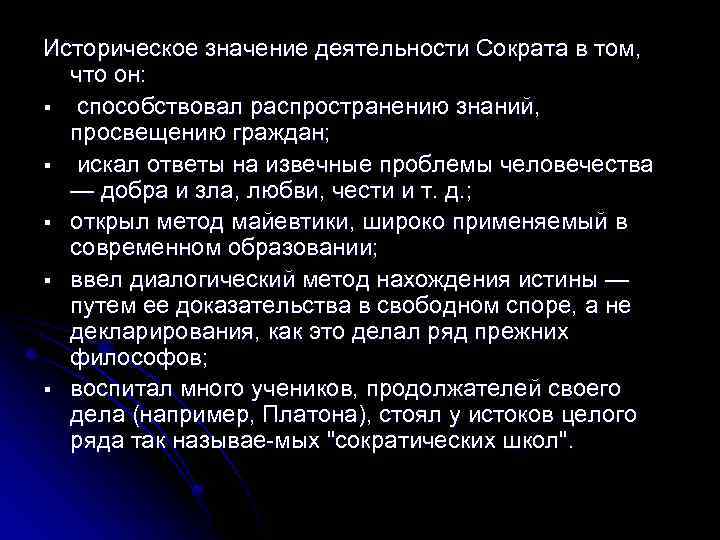 Историческое значение деятельности Сократа в том, что он:

▪ способствовал распространению знаний, просвещению граждан;

▪ искал ответы на извечные проблемы человечества — добра и зла, любви, чести и т. д.;

▪ открыл метод майевтики, широко применяемый в современном образовании;

▪ ввел диалогический метод нахождения истины — путем ее доказательства в свободном споре, а не декларирования, как это делал ряд прежних философов;

▪ воспитал много учеников, продолжателей своего дела (например, Платона), стоял у истоков целого ряда так называе-мых "сократических школ".